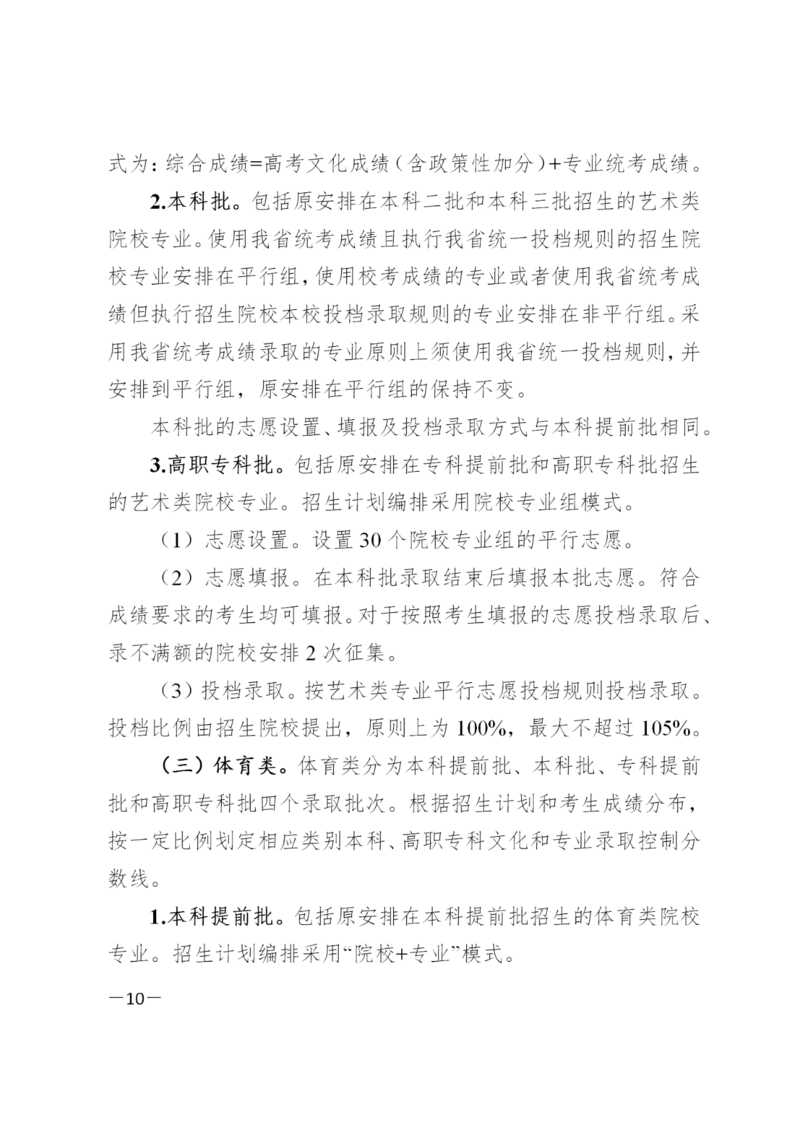 式为：综合成绩=高考文化成绩（含政策性加分）+专业统考成绩。

2.本科批。包括原安排在本科二批和本科三批招生的艺术类院校专业。使用我省统考成绩且执行我省统一投档规则的招生院校专业安排在平行组，使用校考成绩的专业或者使用我省统考成绩但执行招生院校本校投档录取规则的专业安排在非平行组。采用我省统考成绩录取的专业原则上须使用我省统一投档规则，并安排到平行组，原安排在平行组的保持不变。

本科批的志愿设置、填报及投档录取方式与本科提前批相同。

3.高职专科批。包括原安排在专科提前批和高职专科批招生的艺术类院校专业。招生计划编排采用院校专业组模式。

（1）志愿设置。设置30个院校专业组的平行志愿。

（2）志愿填报。在本科批录取结束后填报本批志愿。符合成绩要求的考生均可填报。对于按照考生填报的志愿投档录取后、录不满额的院校安排2次征集。

（3）投档录取。按艺术类专业平行志愿投档规则投档录取。投档比例由招生院校提出，原则上为100%，最大不超过105%。

（三）体育类。体育类分为本科提前批、本科批、专科提前批和高职专科批四个录取批次。根据招生计划和考生成绩分布，按一定比例划定相应类别本科、高职专科文化和专业录取控制分数线。

1.本科提前批。包括原安排在本科提前批招生的体育类院校专业。招生计划编排采用“院校+专业”模式。

—10—